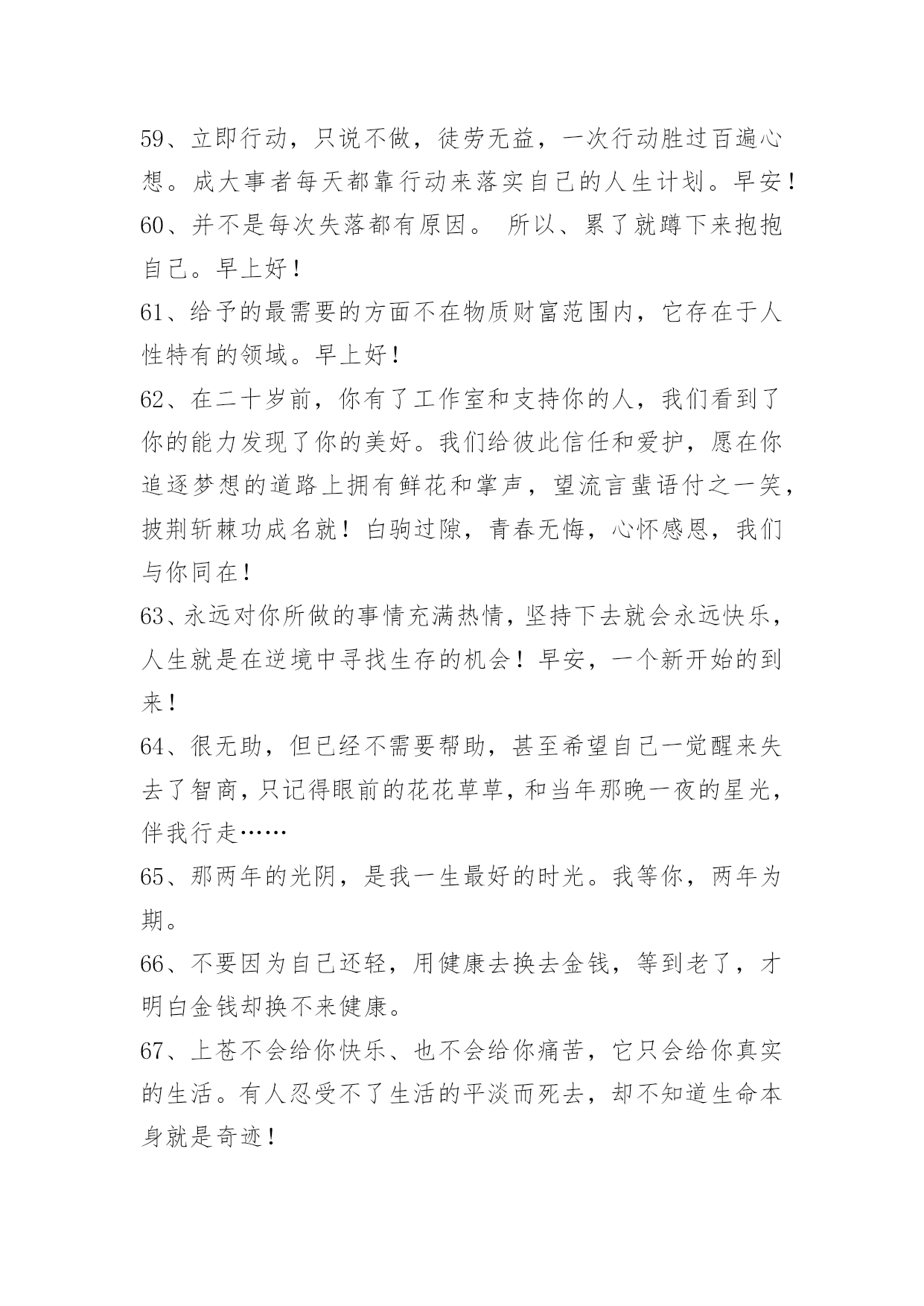 59、立即行动，只说不做，徒劳无益，一次行动胜过百遍心想。成大事者每天都靠行动来落实自己的人生计划。早安！

60、并不是每次失落都有原因。 所以、累了就蹲下来抱抱自己。早上好！

61、给予的最需要的方面不在物质财富范围内，它存在于人性特有的领域。早上好！

62、在二十岁前，你有了工作室和支持你的人，我们看到了你的能力发现了你的美好。我们给彼此信任和爱护，愿在你追逐梦想的道路上拥有鲜花和掌声，望流言蜚语付之一笑，披荆斩棘功成名就！白驹过隙，青春无悔，心怀感恩，我们与你同在！

63、永远对你所做的事情充满热情，坚持下去就会永远快乐，人生就是在逆境中寻找生存的机会！早安，一个新开始的到来！

64、很无助，但已经不需要帮助，甚至希望自己一觉醒来失去了智商，只记得眼前的花花草草，和当年那晚一夜的星光，伴我行走……

65、那两年的光阴，是我一生最好的时光。我等你，两年为期。

66、不要因为自己还轻，用健康去换去金钱，等到老了，才明白金钱却换不来健康。

67、上苍不会给你快乐、也不会给你痛苦，它只会给你真实的生活。有人忍受不了生活的平淡而死去，却不知道生命本身就是奇迹！